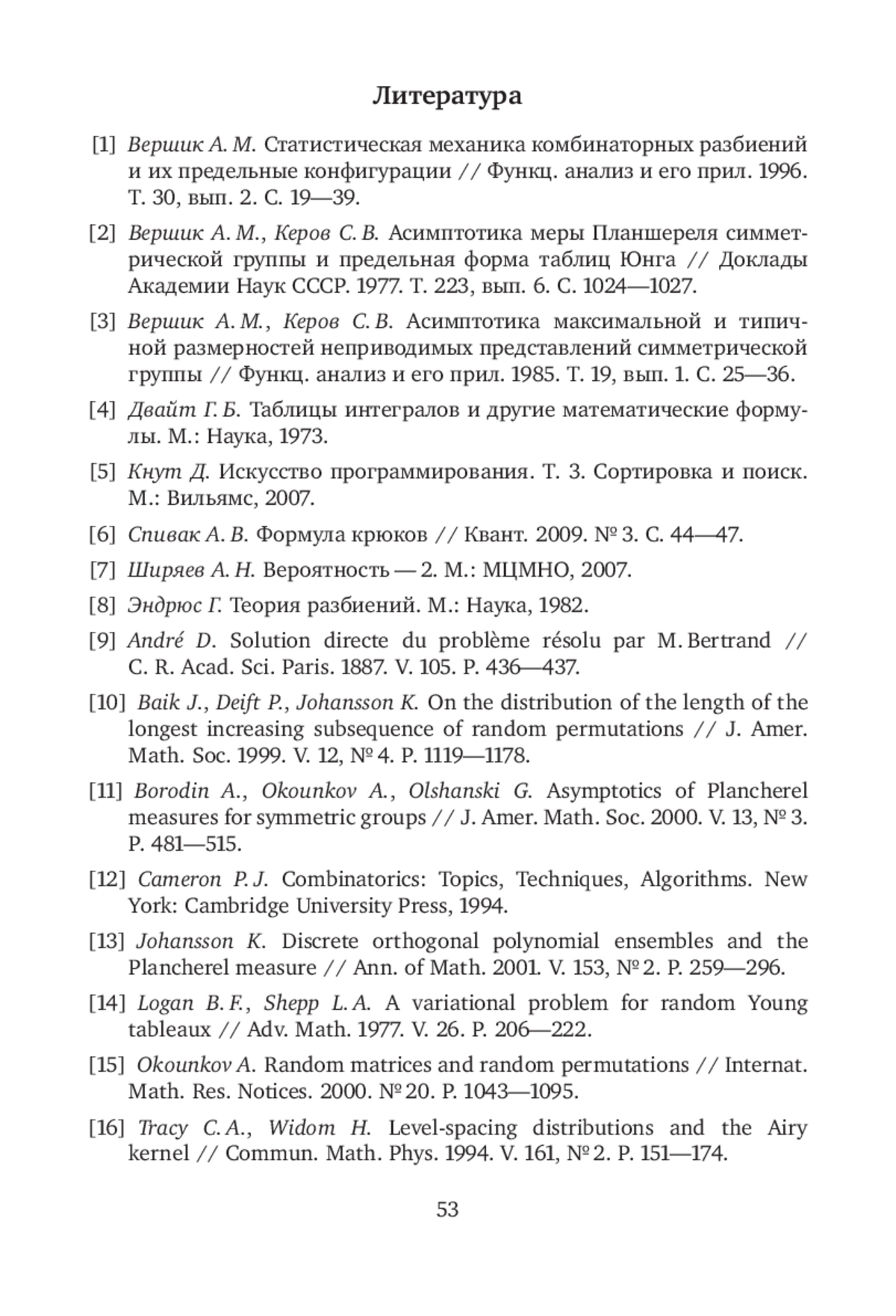 Литература

[1] Вершик А. М. Статистическая механика комбинаторных разбиений и их предельные конфигурации // Функц. анализ и его прил. 1996. Т. 30, вып. 2. С. 19—39.

[2] Вершик А. М., Керов С. В. Асимптотика меры Планшереля симметрической группы и предельная форма таблиц Юнга // Доклады Академии Наук СССР. 1977. Т. 223, вып. 6. С. 1024—1027.

[3] Вершик А. М., Керов С. В. Асимптотика максимальной и типичной размерностей неприводимых представлений симметрической группы // Функц. анализ и его прил. 1985. Т. 19, вып. 1. С. 25—36.

[4] Двайт Г. Б. Таблицы интегралов и другие математические формулы. М.: Наука, 1973.

[5] Кнут Д. Искусство программирования. Т. 3. Сортировка и поиск. М.: Вильямс, 2007.

[6] Спивак А. В. Формула крюков // Квант. 2009. № 3. С. 44—47.

[7] Ширяев А. Н. Вероятность — 2. М.: МЦМНО, 2007.

[8] Эндрюс Г. Теория разбиений. М.: Наука, 1982.

[9] André D. Solution directe du problème résolu par M. Bertrand // C. R. Acad. Sci. Paris. 1887. V. 105. P. 436—437.

[10] Baik J., Deift P., Johansson K. On the distribution of the length of the longest increasing subsequence of random permutations // J. Amer. Math. Soc. 1999. V. 12, № 4. P. 1119—1178.

[11] Borodin A., Okounkov A., Olshanski G. Asymptotics of Plancherel measures for symmetric groups // J. Amer. Math. Soc. 2000. V. 13, № 3. P. 481—515.

[12] Cameron P. J. Combinatorics: Topics, Techniques, Algorithms. New York: Cambridge University Press, 1994.

[13] Johansson K. Discrete orthogonal polynomial ensembles and the Plancherel measure // Ann. of Math. 2001. V. 153, № 2. P. 259—296.

[14] Logan B. F., Shepp L. A. A variational problem for random Young tableaux // Adv. Math. 1977. V. 26. P. 206—222.

[15] Okounkov A. Random matrices and random permutations // Internat. Math. Res. Notices. 2000. № 20. P. 1043—1095.

[16] Tracy C. A., Widom H. Level-spacing distributions and the Airy kernel // Commun. Math. Phys. 1994. V. 161, № 2. P. 151—174.

53